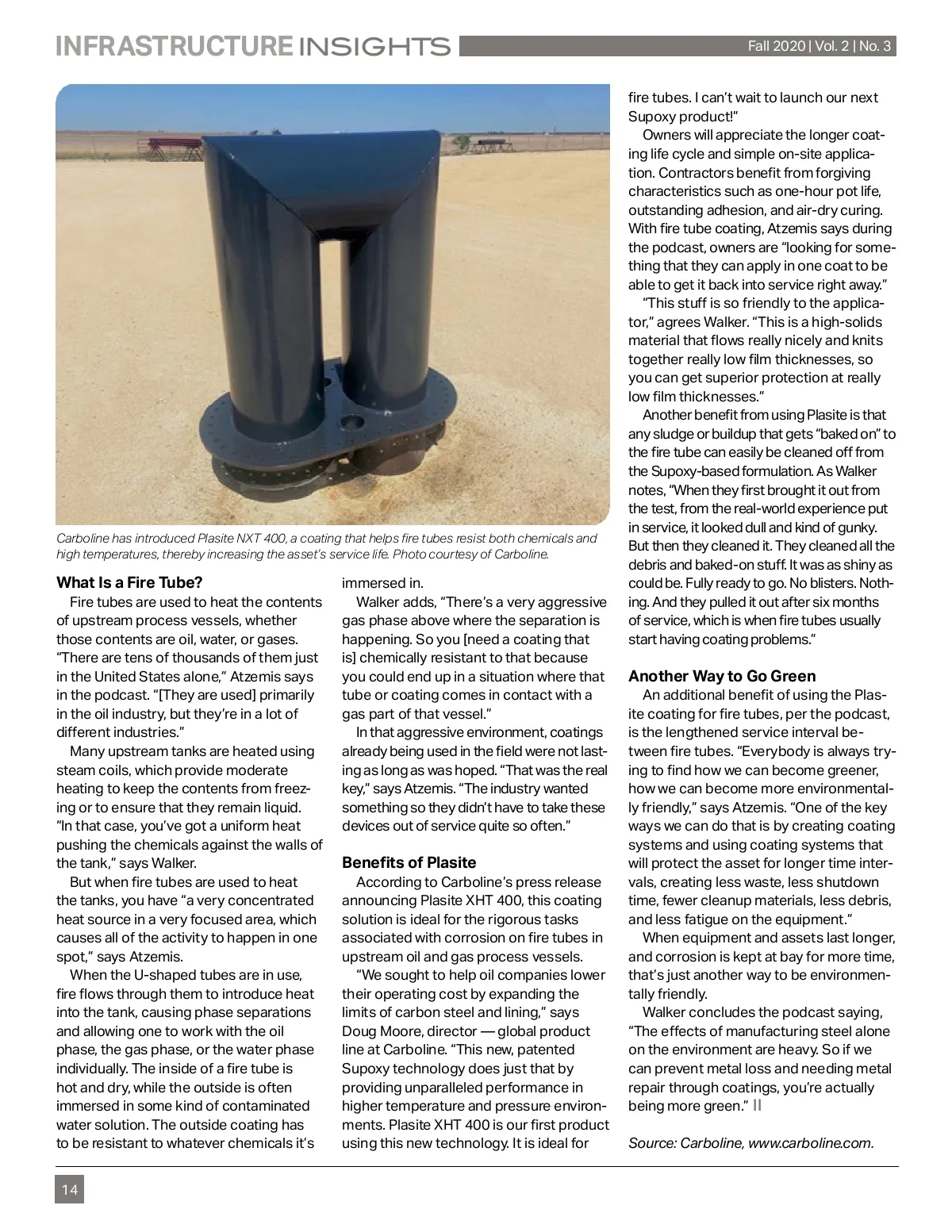 INFRASTRUCTURE INSIGHTS

Fall 2020 | Vol. 2 | No. 3

Carboline has introduced Plasite NXT 400, a coating that helps fire tubes resist both chemicals and high temperatures, thereby increasing the asset's service life. Photo courtesy of Carboline.

What Is a Fire Tube?

Fire tubes are used to heat the contents of upstream process vessels, whether those contents are oil, water, or gases. "There are tens of thousands of them just in the United States alone," Atzemis says in the podcast. "[They are used] primarily in the oil industry, but they're in a lot of different industries."

Many upstream tanks are heated using steam coils, which provide moderate heating to keep the contents from freezing or to ensure that they remain liquid. "In that case, you've got a uniform heat pushing the chemicals against the walls of the tank," says Walker.

But when fire tubes are used to heat the tanks, you have "a very concentrated heat source in a very focused area, which causes all of the activity to happen in one spot," says Atzemis.

When the U-shaped tubes are in use, fire flows through them to introduce heat into the tank, causing phase separations and allowing one to work with the oil phase, the gas phase, or the water phase individually. The inside of a fire tube is hot and dry, while the outside is often immersed in some kind of contaminated water solution. The outside coating has to be resistant to whatever chemicals it's immersed in.

Walker adds, "There's a very aggressive gas phase above where the separation is happening. So you [need a coating that is] chemically resistant to that because you could end up in a situation where that tube or coating comes in contact with a gas part of that vessel."

In that aggressive environment, coatings already being used in the field were not lasting as long as was hoped. "That was the real key," says Atzemis. "The industry wanted something so they didn't have to take these devices out of service quite so often."

Benefits of Plasite

According to Carboline's press release announcing Plasite XHT 400, this coating solution is ideal for the rigorous tasks associated with corrosion on fire tubes in upstream oil and gas process vessels.

"We sought to help oil companies lower their operating cost by expanding the limits of carbon steel and lining," says Doug Moore, director — global product line at Carboline. "This new, patented Supoxy technology does just that by providing unparalleled performance in higher temperature and pressure environments. Plasite XHT 400 is our first product using this new technology. It is ideal for fire tubes. I can't wait to launch our next Supoxy product!"

Owners will appreciate the longer coating life cycle and simple on-site application. Contractors benefit from forgiving characteristics such as one-hour pot life, outstanding adhesion, and air-dry curing. With fire tube coating, Atzemis says during the podcast, owners are "looking for something that they can apply in one coat to be able to get it back into service right away."

"This stuff is so friendly to the applicator," agrees Walker. "This is a high-solids material that flows really nicely and knits together really low film thicknesses, so you can get superior protection at really low film thicknesses."

Another benefit from using Plasite is that any sludge or buildup that gets "baked on" to the fire tube can easily be cleaned off from the Supoxy-based formulation. As Walker notes, "When they first brought it out from the test, from the real-world experience put in service, it looked dull and kind of gunky. But then they cleaned it. They cleaned all the debris and baked-on stuff. It was as shiny as could be. Fully ready to go. No blisters. Nothing. And they pulled it out after six months of service, which is when fire tubes usually start having coating problems."

Another Way to Go Green

An additional benefit of using the Plasite coating for fire tubes, per the podcast, is the lengthened service interval between fire tubes. "Everybody is always trying to find how we can become greener, how we can become more environmentally friendly," says Atzemis. "One of the key ways we can do that is by creating coating systems and using coating systems that will protect the asset for longer time intervals, creating less waste, less shutdown time, fewer cleanup materials, less debris, and less fatigue on the equipment."

When equipment and assets last longer, and corrosion is kept at bay for more time, that's just another way to be environmentally friendly.

Walker concludes the podcast saying, "The effects of manufacturing steel alone on the environment are heavy. So if we can prevent metal loss and needing metal repair through coatings, you're actually being more green." II

Source: Carboline, www.carboline.com.

14